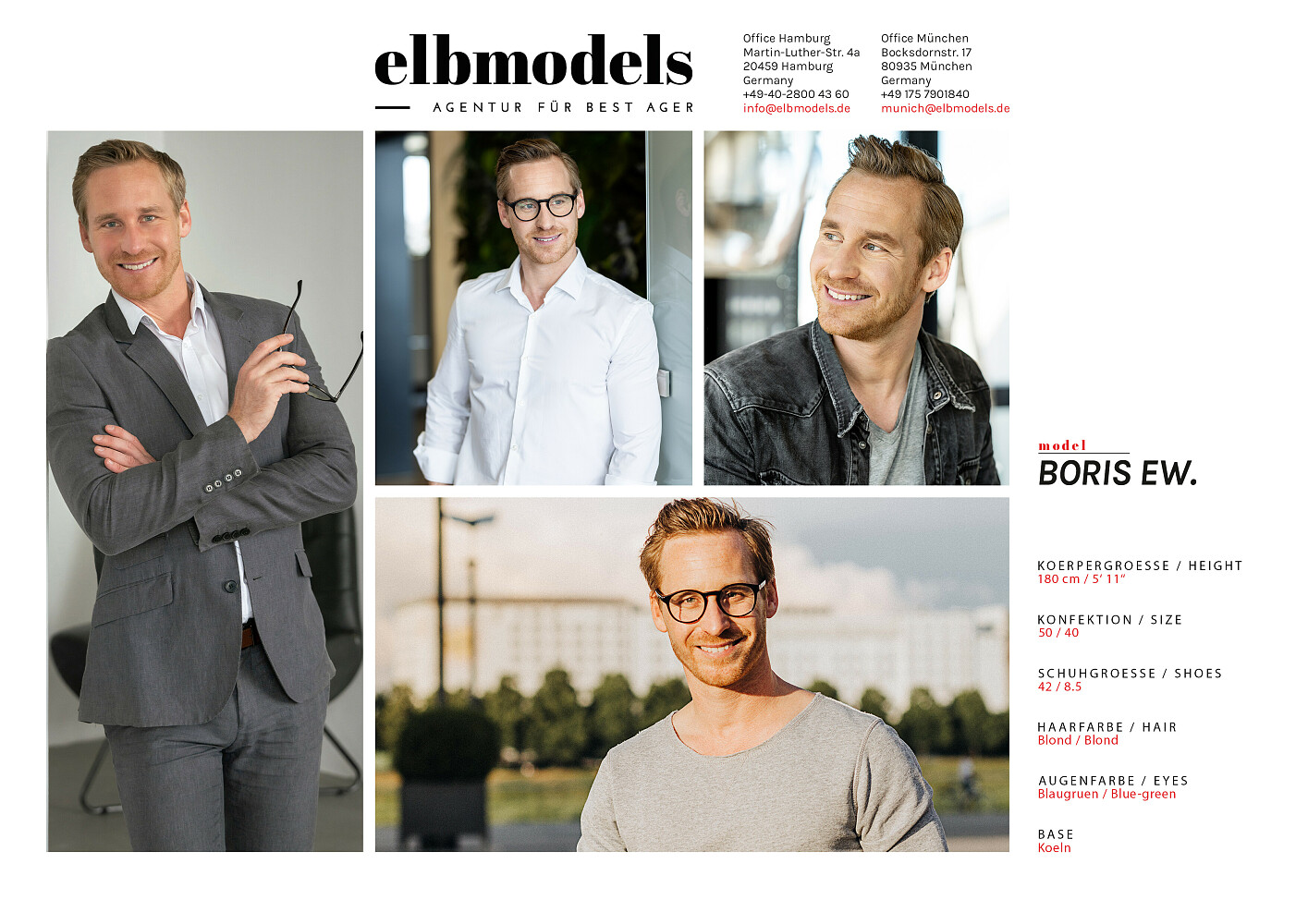 elbmodels

AGENTUR FÜR BEST AGER

Office Hamburg
Martin-Luther-Str. 4a
20459 Hamburg
Germany
+49-40-2800 43 60
info@elbmodels.de

Office München
Bocksdornstr. 17
80935 München
Germany
+49 175 7901840
munich@elbmodels.de

model
BORIS EW.

KOERPERGROESSE / HEIGHT
180 cm / 5' 11"

KONFEKTION / SIZE
50 / 40

SCHUHGROESSE / SHOES
42 / 8.5

HAARFARBE / HAIR
Blond / Blond

AUGENFARBE / EYES
Blaugruen / Blue-green

BASE
Koeln